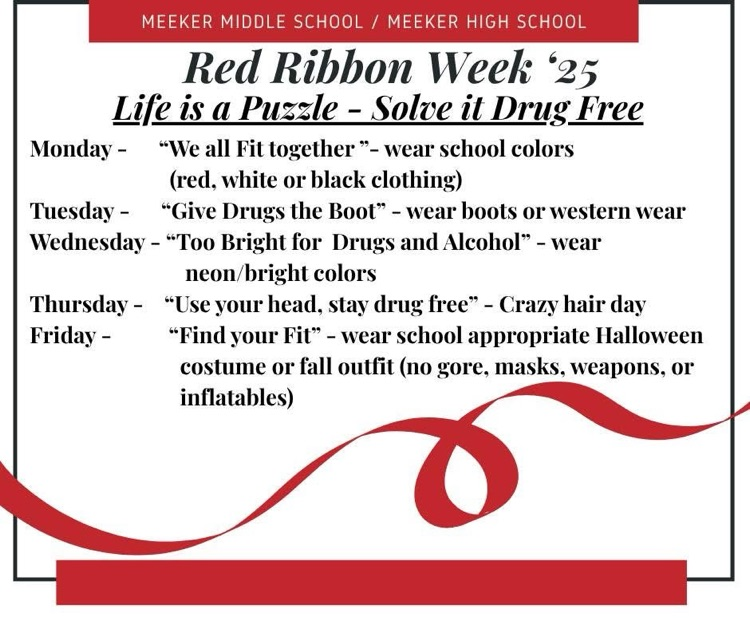 MEEKER MIDDLE SCHOOL / MEEKER HIGH SCHOOL

Red Ribbon Week '25

Life is a Puzzle - Solve it Drug Free

Monday - "We all Fit together "- wear school colors (red, white or black clothing)

Tuesday - "Give Drugs the Boot" - wear boots or western wear

Wednesday - "Too Bright for Drugs and Alcohol" - wear neon/bright colors

Thursday - "Use your head, stay drug free" - Crazy hair day

Friday - "Find your Fit" - wear school appropriate Halloween costume or fall outfit (no gore, masks, weapons, or inflatables)